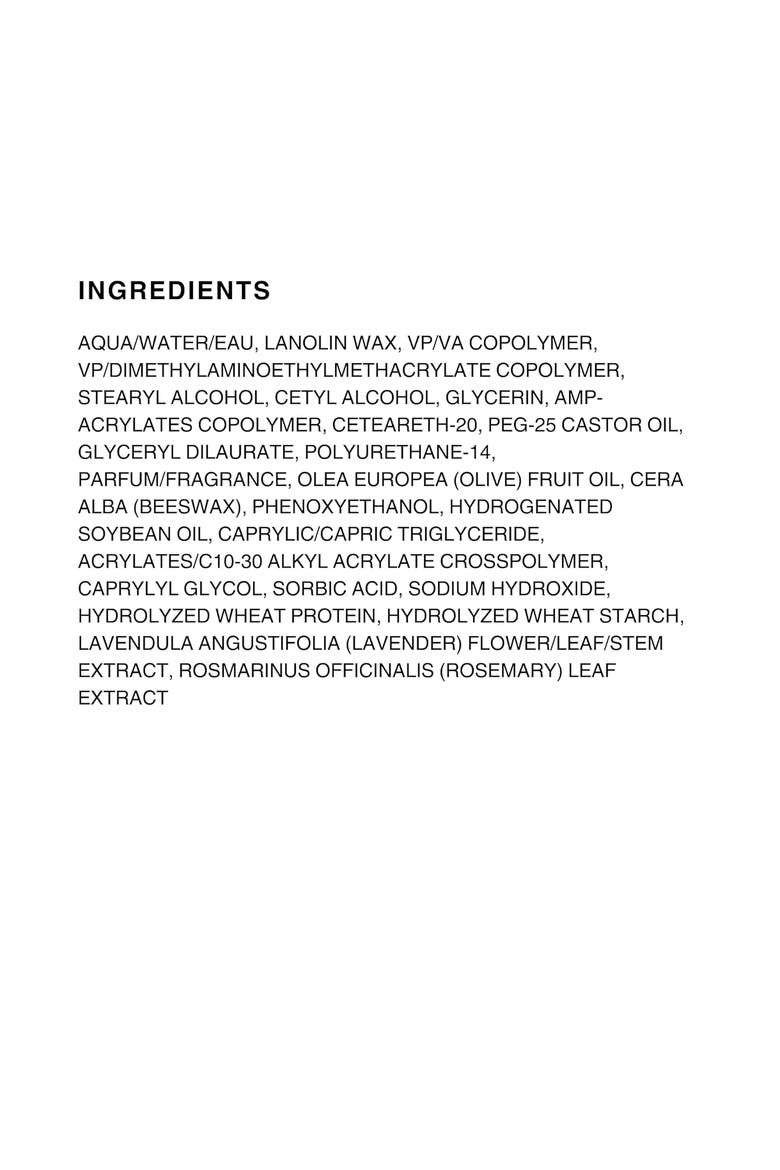 INGREDIENTS

AQUA/WATER/EAU, LANOLIN WAX, VP/VA COPOLYMER, VP/DIMETHYLAMINOETHYLMETHACRYLATE COPOLYMER, STEARYL ALCOHOL, CETYL ALCOHOL, GLYCERIN, AMP-ACRYLATES COPOLYMER, CETEARETH-20, PEG-25 CASTOR OIL, GLYCERYL DILAURATE, POLYURETHANE-14, PARFUM/FRAGRANCE, OLEA EUROPEA (OLIVE) FRUIT OIL, CERA ALBA (BEESWAX), PHENOXYETHANOL, HYDROGENATED SOYBEAN OIL, CAPRYLIC/CAPRIC TRIGLYCERIDE, ACRYLATES/C10-30 ALKYL ACRYLATE CROSSPOLYMER, CAPRYLYL GLYCOL, SORBIC ACID, SODIUM HYDROXIDE, HYDROLYZED WHEAT PROTEIN, HYDROLYZED WHEAT STARCH, LAVENDULA ANGUSTIFOLIA (LAVENDER) FLOWER/LEAF/STEM EXTRACT, ROSMARINUS OFFICINALIS (ROSEMARY) LEAF EXTRACT